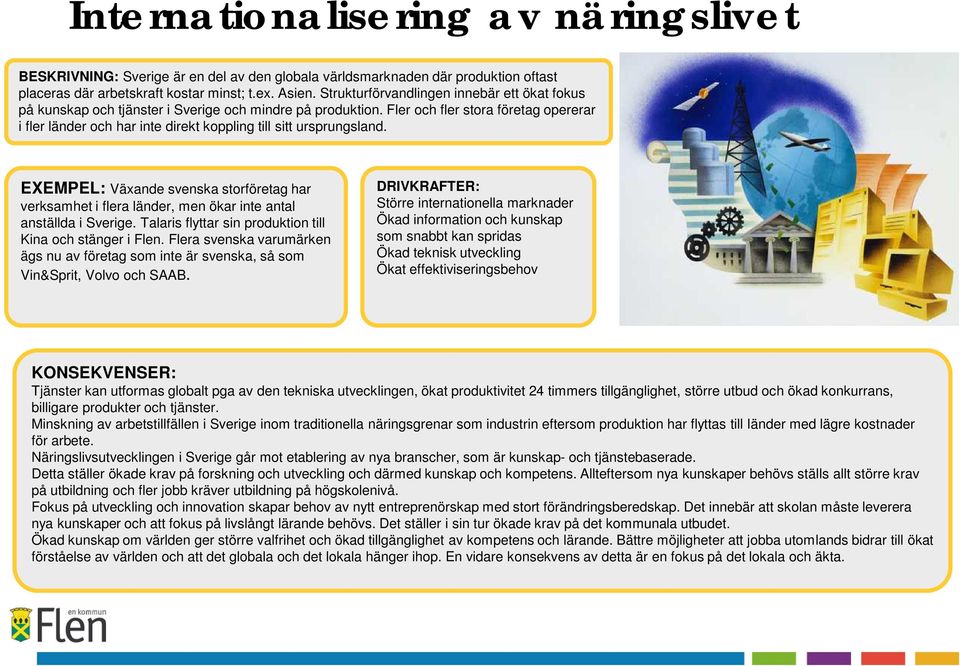 Internationalisering av näringslivet

BESKRIVNING: Sverige är en del av den globala världsmarknaden där produktion oftast placeras där arbetskraft kostar minst; t.ex. Asien. Strukturförvandlingen innebär ett ökat fokus på kunskap och tjänster i Sverige och mindre på produktion. Fler och fler stora företag opererar i fler länder och har inte direkt koppling till sitt ursprungsland.

EXEMPEL: Växande svenska storföretag har verksamhet i flera länder, men ökar inte antal anställda i Sverige. Talaris flyttar sin produktion till Kina och stänger i Flen. Flera svenska varumärken ägs nu av företag som inte är svenska, så som Vin&Sprit, Volvo och SAAB.

DRIVKRAFTER:
Större internationella marknader
Ökad information och kunskap som snabbt kan spridas
Ökad teknisk utveckling
Ökat effektiviseringsbehov

KONSEKVENSER:
Tjänster kan utformas globalt pga av den tekniska utvecklingen, ökat produktivitet 24 timmers tillgänglighet, större utbud och ökad konkurrans, billigare produkter och tjänster.
Minskning av arbetstillfällen i Sverige inom traditionella näringsgrenar som industrin eftersom produktion har flyttas till länder med lägre kostnader för arbete.
Näringslivsutvecklingen i Sverige går mot etablering av nya branscher, som är kunskap- och tjänstebaserade.
Detta ställer ökade krav på forskning och utveckling och därmed kunskap och kompetens. Allteftersom nya kunskaper behövs ställs allt större krav på utbildning och fler jobb kräver utbildning på högskolenivå.
Fokus på utveckling och innovation skapar behov av nytt entreprenörskap med stort förändringsberedskap. Det innebär att skolan måste leverera nya kunskaper och att fokus på livslångt lärande behövs. Det ställer i sin tur ökade krav på det kommunala utbudet.
Ökad kunskap om världen ger större valfrihet och ökad tillgänglighet av kompetens och lärande. Bättre möjligheter att jobba utomlands bidrar till ökat förståelse av världen och att det globala och det lokala hänger ihop. En vidare konsekvens av detta är en fokus på det lokala och äkta.

en kommun
Flen